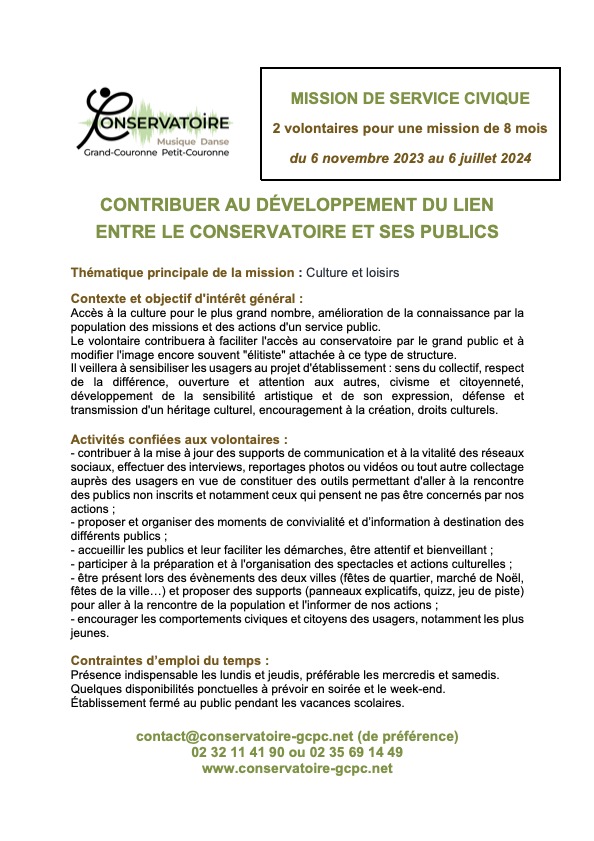 CONSERVATOIRE
Musique Danse
Grand-Couronne Petit-Couronne

MISSION DE SERVICE CIVIQUE
2 volontaires pour une mission de 8 mois
du 6 novembre 2023 au 6 juillet 2024

CONTRIBUER AU DÉVELOPPEMENT DU LIEN ENTRE LE CONSERVATOIRE ET SES PUBLICS

Thématique principale de la mission : Culture et loisirs

Contexte et objectif d'intérêt général :
Accès à la culture pour le plus grand nombre, amélioration de la connaissance par la population des missions et des actions d'un service public.
Le volontaire contribuera à faciliter l'accès au conservatoire par le grand public et à modifier l'image encore souvent "élitiste" attachée à ce type de structure.
Il veillera à sensibiliser les usagers au projet d'établissement : sens du collectif, respect de la différence, ouverture et attention aux autres, civisme et citoyenneté, développement de la sensibilité artistique et de son expression, défense et transmission d'un héritage culturel, encouragement à la création, droits culturels.

Activités confiées aux volontaires :
- contribuer à la mise à jour des supports de communication et à la vitalité des réseaux sociaux, effectuer des interviews, reportages photos ou vidéos ou tout autre collectage auprès des usagers en vue de constituer des outils permettant d'aller à la rencontre des publics non inscrits et notamment ceux qui pensent ne pas être concernés par nos actions ;
- proposer et organiser des moments de convivialité et d'information à destination des différents publics ;
- accueillir les publics et leur faciliter les démarches, être attentif et bienveillant ;
- participer à la préparation et à l'organisation des spectacles et actions culturelles ;
- être présent lors des évènements des deux villes (fêtes de quartier, marché de Noël, fêtes de la ville…) et proposer des supports (panneaux explicatifs, quizz, jeu de piste) pour aller à la rencontre de la population et l'informer de nos actions ;
- encourager les comportements civiques et citoyens des usagers, notamment les plus jeunes.

Contraintes d'emploi du temps :
Présence indispensable les lundis et jeudis, préférable les mercredis et samedis.
Quelques disponibilités ponctuelles à prévoir en soirée et le week-end.
Établissement fermé au public pendant les vacances scolaires.

contact@conservatoire-gcpc.net (de préférence)
02 32 11 41 90 ou 02 35 69 14 49
www.conservatoire-gcpc.net